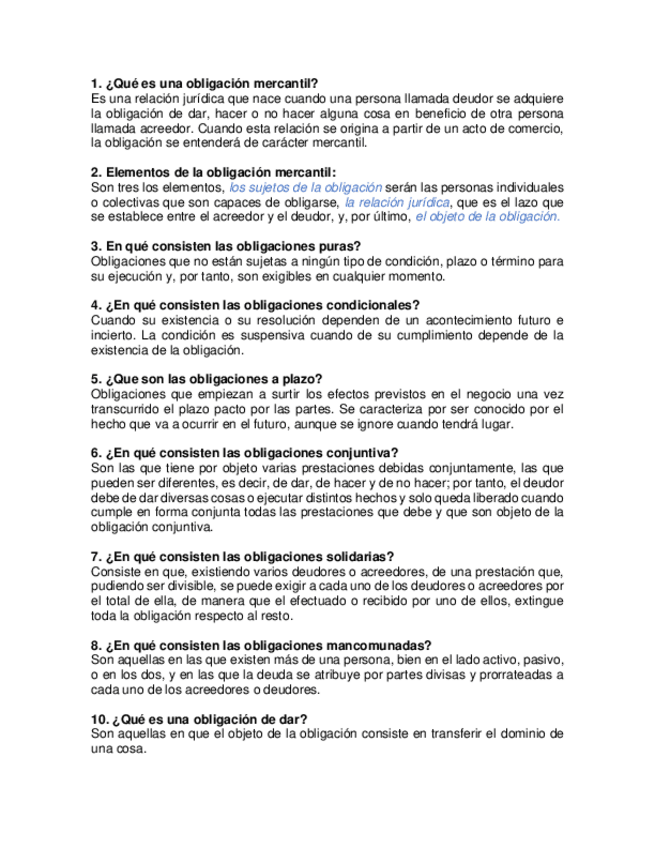 1. ¿Qué es una obligación mercantil?
Es una relación jurídica que nace cuando una persona llamada deudor se adquiere la obligación de dar, hacer o no hacer alguna cosa en beneficio de otra persona llamada acreedor. Cuando esta relación se origina a partir de un acto de comercio, la obligación se entenderá de carácter mercantil.

2. Elementos de la obligación mercantil:
Son tres los elementos, los sujetos de la obligación serán las personas individuales o colectivas que son capaces de obligarse, la relación jurídica, que es el lazo que se establece entre el acreedor y el deudor, y, por último, el objeto de la obligación.

3. En qué consisten las obligaciones puras?
Obligaciones que no están sujetas a ningún tipo de condición, plazo o término para su ejecución y, por tanto, son exigibles en cualquier momento.

4. ¿En qué consisten las obligaciones condicionales?
Cuando su existencia o su resolución dependen de un acontecimiento futuro e incierto. La condición es suspensiva cuando de su cumplimiento depende de la existencia de la obligación.

5. ¿Que son las obligaciones a plazo?
Obligaciones que empiezan a surtir los efectos previstos en el negocio una vez transcurrido el plazo pacto por las partes. Se caracteriza por ser conocido por el hecho que va a ocurrir en el futuro, aunque se ignore cuando tendrá lugar.

6. ¿En qué consisten las obligaciones conjuntiva?
Son las que tiene por objeto varias prestaciones debidas conjuntamente, las que pueden ser diferentes, es decir, de dar, de hacer y de no hacer; por tanto, el deudor debe de dar diversas cosas o ejecutar distintos hechos y solo queda liberado cuando cumple en forma conjunta todas las prestaciones que debe y que son objeto de la obligación conjuntiva.

7. ¿En qué consisten las obligaciones solidarias?
Consiste en que, existiendo varios deudores o acreedores, de una prestación que, pudiendo ser divisible, se puede exigir a cada uno de los deudores o acreedores por el total de ella, de manera que el efectuado o recibido por uno de ellos, extingue toda la obligación respecto al resto.

8. ¿En qué consisten las obligaciones mancomunadas?
Son aquellas en las que existen más de una persona, bien en el lado activo, pasivo, o en los dos, y en las que la deuda se atribuye por partes divisas y prorrateadas a cada uno de los acreedores o deudores.

10. ¿Qué es una obligación de dar?
Son aquellas en que el objeto de la obligación consiste en transferir el dominio de una cosa.